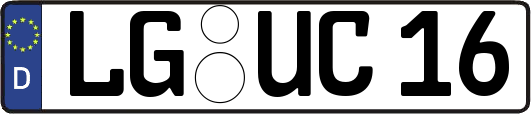 D
LG UC 16